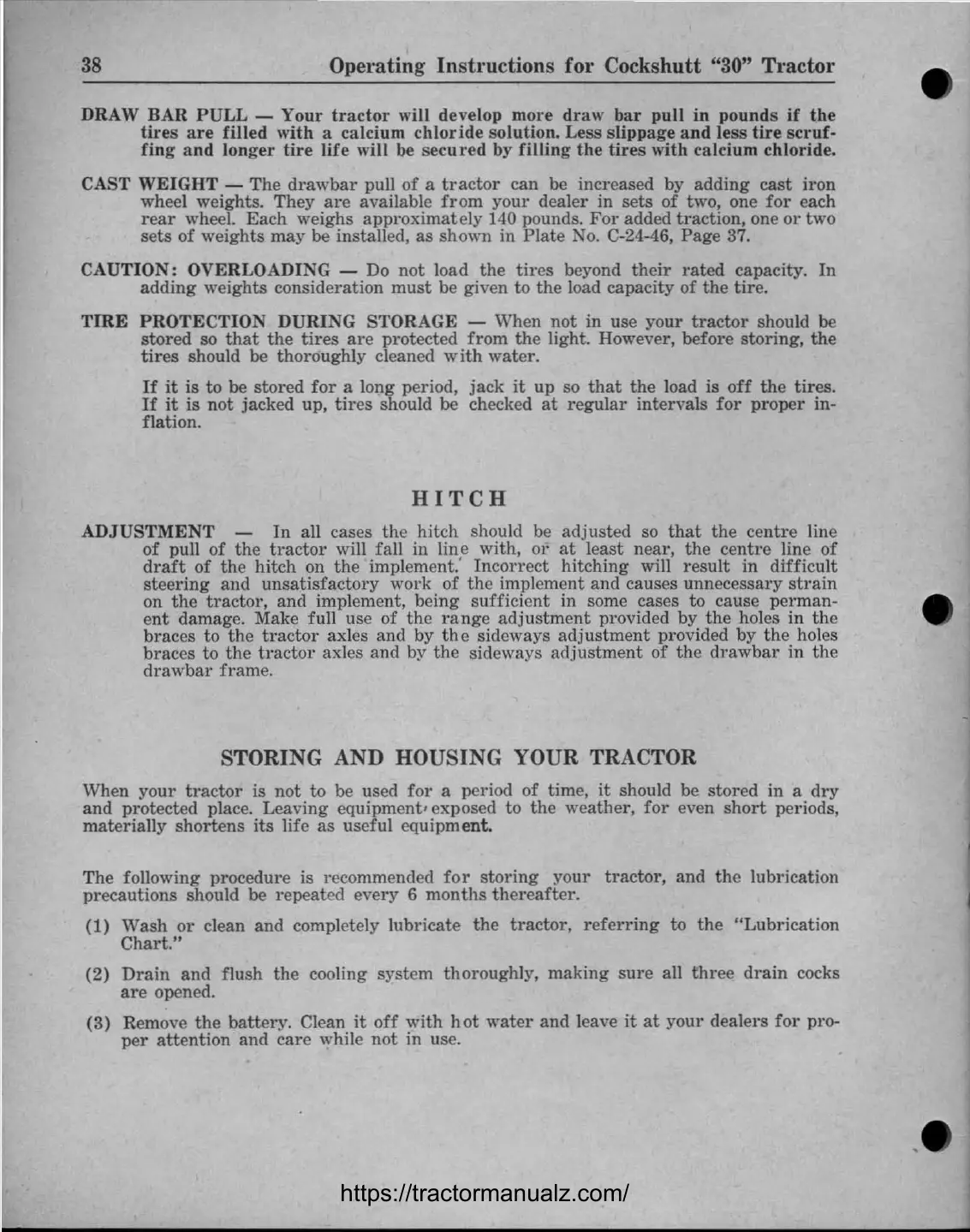 38 Operating Instructions for Cockshutt "30" Tractor

DRAW BAR PULL — Your tractor will develop more draw bar pull in pounds if the tires are filled with a calcium chloride solution. Less slippage and less tire scruffing and longer tire life will be secured by filling the tires with calcium chloride.

CAST WEIGHT — The drawbar pull of a tractor can be increased by adding cast iron wheel weights. They are available from your dealer in sets of two, one for each rear wheel. Each weighs approximately 140 pounds. For added traction, one or two sets of weights may be installed, as shown in Plate No. C-24-46, Page 37.

CAUTION: OVERLOADING — Do not load the tires beyond their rated capacity. In adding weights consideration must be given to the load capacity of the tire.

TIRE PROTECTION DURING STORAGE — When not in use your tractor should be stored so that the tires are protected from the light. However, before storing, the tires should be thoroughly cleaned with water.

If it is to be stored for a long period, jack it up so that the load is off the tires. If it is not jacked up, tires should be checked at regular intervals for proper inflation.

HITCH

ADJUSTMENT — In all cases the hitch should be adjusted so that the centre line of pull of the tractor will fall in line with, or at least near, the centre line of draft of the hitch on the implement. Incorrect hitching will result in difficult steering and unsatisfactory work of the implement and causes unnecessary strain on the tractor, and implement, being sufficient in some cases to cause permanent damage. Make full use of the range adjustment provided by the holes in the braces to the tractor axles and by the sideways adjustment provided by the holes braces to the tractor axles and by the sideways adjustment of the drawbar in the drawbar frame.

STORING AND HOUSING YOUR TRACTOR

When your tractor is not to be used for a period of time, it should be stored in a dry and protected place. Leaving equipment exposed to the weather, for even short periods, materially shortens its life as useful equipment.

The following procedure is recommended for storing your tractor, and the lubrication precautions should be repeated every 6 months thereafter.

(1) Wash or clean and completely lubricate the tractor, referring to the "Lubrication Chart."

(2) Drain and flush the cooling system thoroughly, making sure all three drain cocks are opened.

(3) Remove the battery. Clean it off with hot water and leave it at your dealers for proper attention and care while not in use.

https://tractormanualz.com/